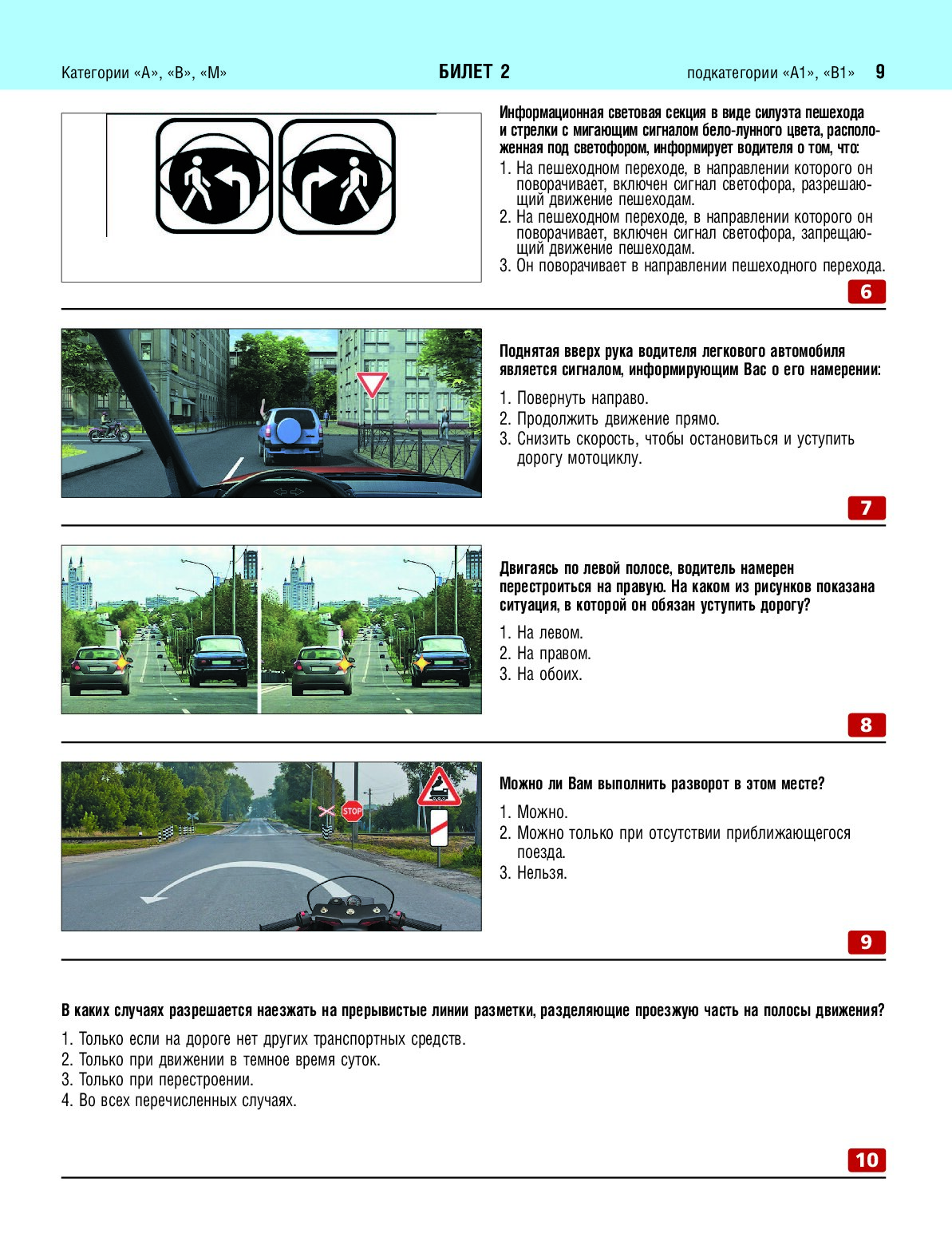 Категории «А», «В», «М» БИЛЕТ 2 подкатегории «А1», «В1» 9

Информационная световая секция в виде силуэта пешехода и стрелки с мигающим сигналом бело-лунного цвета, расположенная под светофором, информирует водителя о том, что:

1. На пешеходном переходе, в направлении которого он поворачивает, включен сигнал светофора, разрешающий движение пешеходам.
2. На пешеходном переходе, в направлении которого он поворачивает, включен сигнал светофора, запрещающий движение пешеходам.
3. Он поворачивает в направлении пешеходного перехода.

6

Поднятая вверх рука водителя легкового автомобиля является сигналом, информирующим Вас о его намерении:

1. Повернуть направо.
2. Продолжить движение прямо.
3. Снизить скорость, чтобы остановиться и уступить дорогу мотоциклу.

7

Двигаясь по левой полосе, водитель намерен перестроиться на правую. На каком из рисунков показана ситуация, в которой он обязан уступить дорогу?

1. На левом.
2. На правом.
3. На обоих.

8

STOP

Можно ли Вам выполнить разворот в этом месте?

1. Можно.
2. Можно только при отсутствии приближающегося поезда.
3. Нельзя.

9

В каких случаях разрешается наезжать на прерывистые линии разметки, разделяющие проезжую часть на полосы движения?

1. Только если на дороге нет других транспортных средств.
2. Только при движении в темное время суток.
3. Только при перестроении.
4. Во всех перечисленных случаях.

10